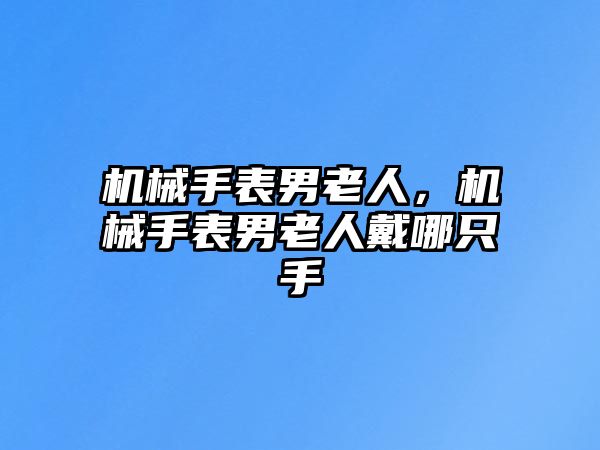 机械手表男老人，机械手表男老人戴哪只手